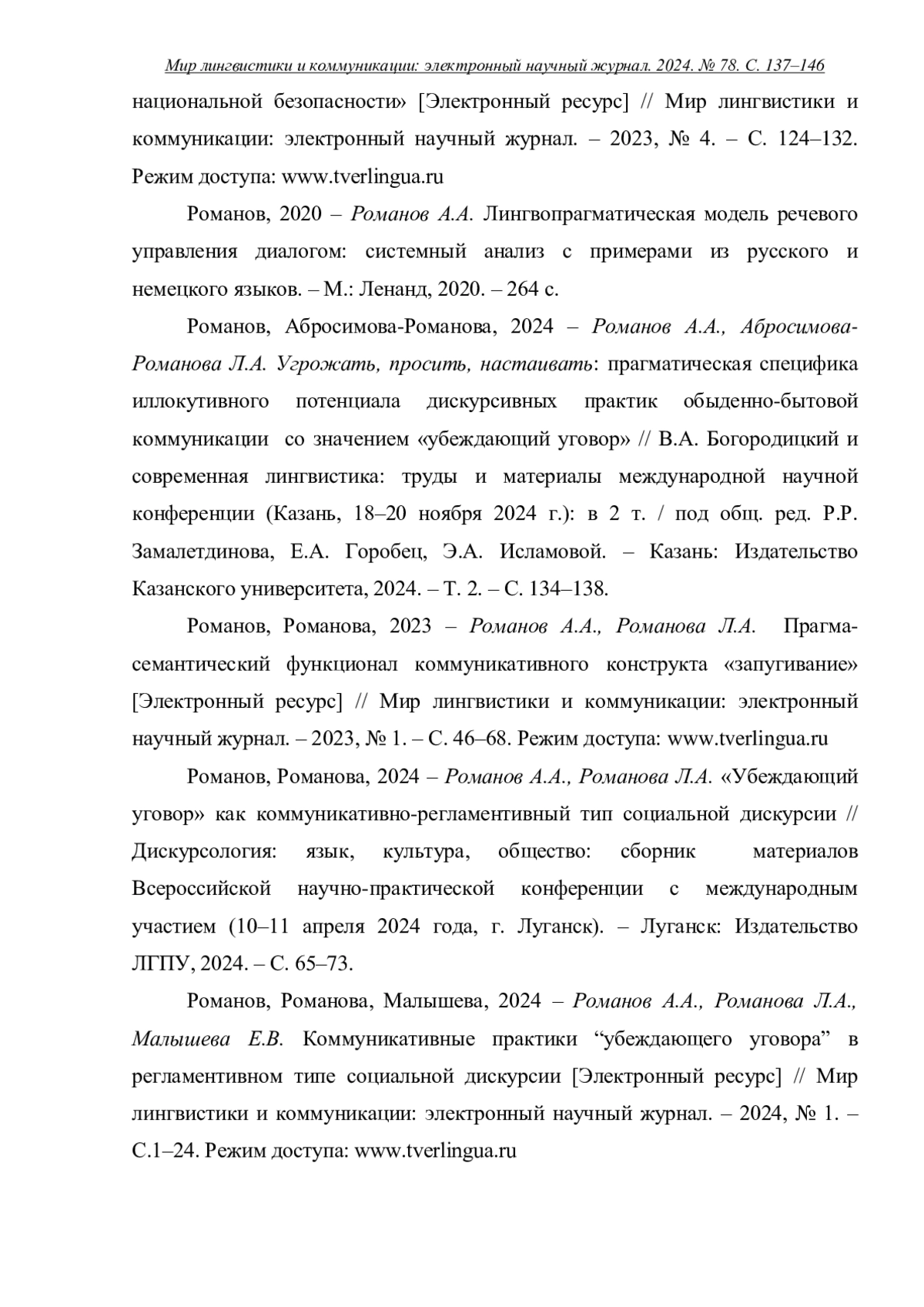 Мир лингвистики и коммуникации: электронный научный журнал. 2024. № 78. С. 137–146

национальной безопасности» [Электронный ресурс] // Мир лингвистики и коммуникации: электронный научный журнал. – 2023, № 4. – С. 124–132. Режим доступа: www.tverlingua.ru

Романов, 2020 – Романов А.А. Лингвопрагматическая модель речевого управления диалогом: системный анализ с примерами из русского и немецкого языков. – М.: Ленанд, 2020. – 264 с.

Романов, Абросимова-Романова, 2024 – Романов А.А., Абросимова-Романова Л.А. Угрожать, просить, настаивать: прагматическая специфика иллокутивного потенциала дискурсивных практик обыденно-бытовой коммуникации со значением «убеждающий уговор» // В.А. Богородицкий и современная лингвистика: труды и материалы международной научной конференции (Казань, 18–20 ноября 2024 г.): в 2 т. / под общ. ред. Р.Р. Замалетдинова, Е.А. Горобец, Э.А. Исламовой. – Казань: Издательство Казанского университета, 2024. – Т. 2. – С. 134–138.

Романов, Романова, 2023 – Романов А.А., Романова Л.А. Прагма-семантический функционал коммуникативного конструкта «запугивание» [Электронный ресурс] // Мир лингвистики и коммуникации: электронный научный журнал. – 2023, № 1. – С. 46–68. Режим доступа: www.tverlingua.ru

Романов, Романова, 2024 – Романов А.А., Романова Л.А. «Убеждающий уговор» как коммуникативно-регламентивный тип социальной дискурсии // Дискурсология: язык, культура, общество: сборник материалов Всероссийской научно-практической конференции с международным участием (10–11 апреля 2024 года, г. Луганск). – Луганск: Издательство ЛГПУ, 2024. – С. 65–73.

Романов, Романова, Малышева, 2024 – Романов А.А., Романова Л.А., Малышева Е.В. Коммуникативные практики “убеждающего уговора” в регламентивном типе социальной дискурсии [Электронный ресурс] // Мир лингвистики и коммуникации: электронный научный журнал. – 2024, № 1. – С.1–24. Режим доступа: www.tverlingua.ru